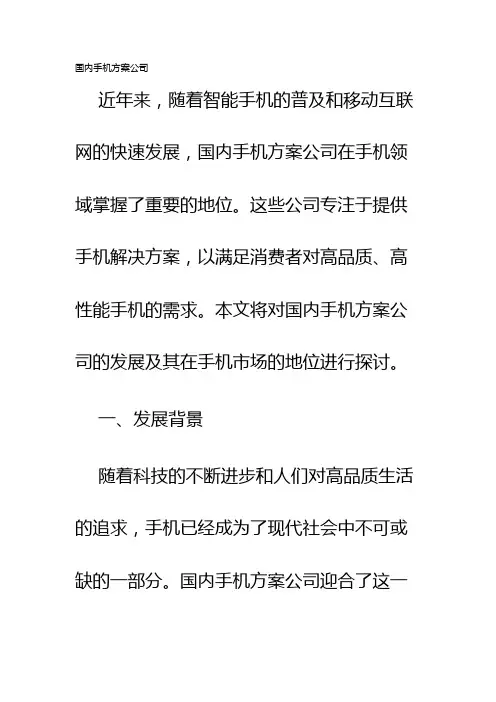 国内手机方案公司

近年来，随着智能手机的普及和移动互联网的快速发展，国内手机方案公司在手机领域掌握了重要的地位。这些公司专注于提供手机解决方案，以满足消费者对高品质、高性能手机的需求。本文将对国内手机方案公司的发展及其在手机市场的地位进行探讨。

一、发展背景

随着科技的不断进步和人们对高品质生活的追求，手机已经成为了现代社会中不可或缺的一部分。国内手机方案公司迎合了这一